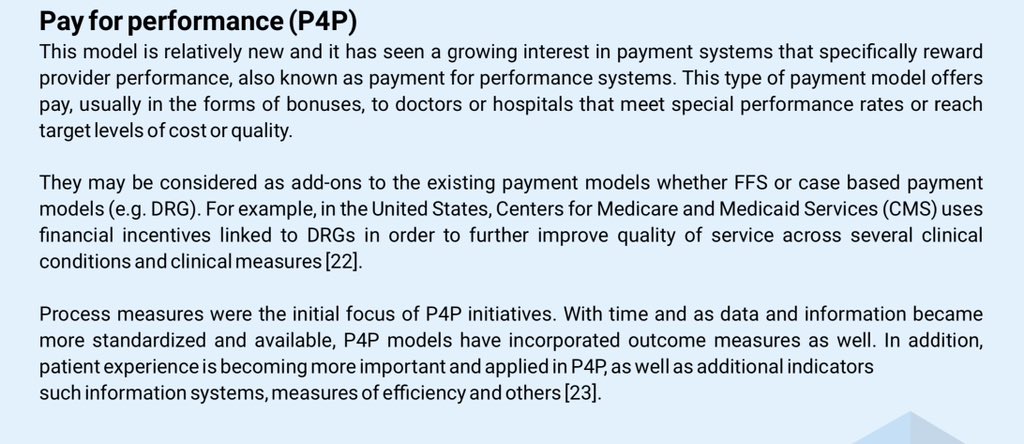 Pay for performance (P4P)

This model is relatively new and it has seen a growing interest in payment systems that specifically reward provider performance, also known as payment for performance systems. This type of payment model offers pay, usually in the forms of bonuses, to doctors or hospitals that meet special performance rates or reach target levels of cost or quality.

They may be considered as add-ons to the existing payment models whether FFS or case based payment models (e.g. DRG). For example, in the United States, Centers for Medicare and Medicaid Services (CMS) uses financial incentives linked to DRGs in order to further improve quality of service across several clinical conditions and clinical measures [22].

Process measures were the initial focus of P4P initiatives. With time and as data and information became more standardized and available, P4P models have incorporated outcome measures as well. In addition, patient experience is becoming more important and applied in P4P, as well as additional indicators such information systems, measures of efficiency and others [23].